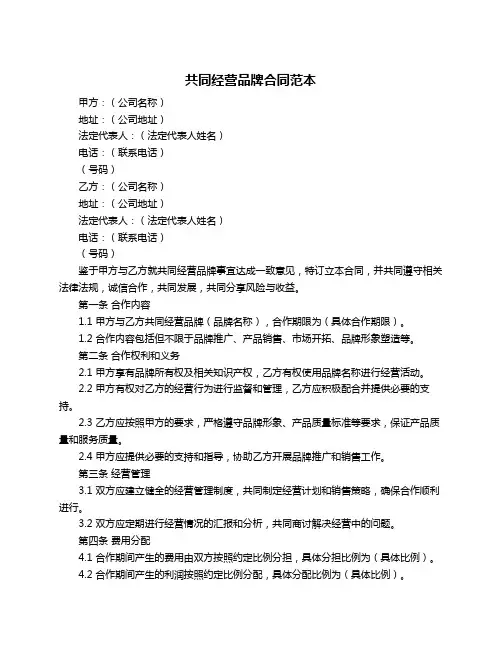 共同经营品牌合同范本

甲方：（公司名称）

地址：（公司地址）

法定代表人：（法定代表人姓名）

电话：（联系电话）

（号码）

乙方：（公司名称）

地址：（公司地址）

法定代表人：（法定代表人姓名）

电话：（联系电话）

（号码）

鉴于甲方与乙方就共同经营品牌事宜达成一致意见，特订立本合同，并共同遵守相关法律法规，诚信合作，共同发展，共同分享风险与收益。

第一条 合作内容

1.1 甲方与乙方共同经营品牌（品牌名称），合作期限为（具体合作期限）。

1.2 合作内容包括但不限于品牌推广、产品销售、市场开拓、品牌形象塑造等。

第二条 合作权利和义务

2.1 甲方享有品牌所有权及相关知识产权，乙方有权使用品牌名称进行经营活动。

2.2 甲方有权对乙方的经营行为进行监督和管理，乙方应积极配合并提供必要的支持。

2.3 乙方应按照甲方的要求，严格遵守品牌形象、产品质量标准等要求，保证产品质量和服务质量。

2.4 甲方应提供必要的支持和指导，协助乙方开展品牌推广和销售工作。

第三条 经营管理

3.1 双方应建立健全的经营管理制度，共同制定经营计划和销售策略，确保合作顺利进行。

3.2 双方应定期进行经营情况的汇报和分析，共同商讨解决经营中的问题。

第四条 费用分配

4.1 合作期间产生的费用由双方按照约定比例分担，具体分担比例为（具体比例）。

4.2 合作期间产生的利润按照约定比例分配，具体分配比例为（具体比例）。